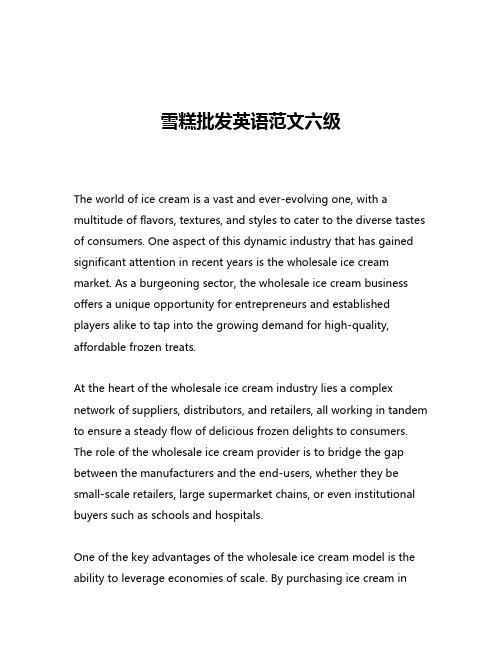 雪糕批发英语范文六级

The world of ice cream is a vast and ever-evolving one, with a multitude of flavors, textures, and styles to cater to the diverse tastes of consumers. One aspect of this dynamic industry that has gained significant attention in recent years is the wholesale ice cream market. As a burgeoning sector, the wholesale ice cream business offers a unique opportunity for entrepreneurs and established players alike to tap into the growing demand for high-quality, affordable frozen treats.

At the heart of the wholesale ice cream industry lies a complex network of suppliers, distributors, and retailers, all working in tandem to ensure a steady flow of delicious frozen delights to consumers. The role of the wholesale ice cream provider is to bridge the gap between the manufacturers and the end-users, whether they be small-scale retailers, large supermarket chains, or even institutional buyers such as schools and hospitals.

One of the key advantages of the wholesale ice cream model is the ability to leverage economies of scale. By purchasing ice cream in